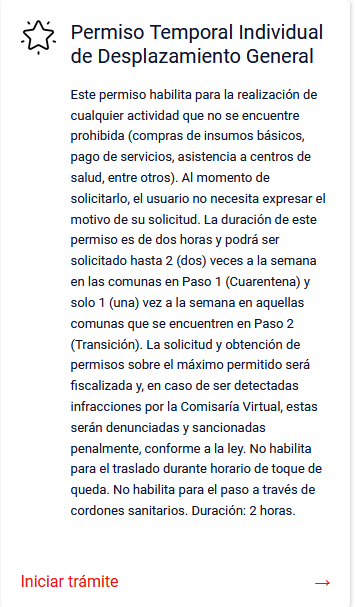 Permiso Temporal Individual de Desplazamiento General

Este permiso habilita para la realización de cualquier actividad que no se encuentre prohibida (compras de insumos básicos, pago de servicios, asistencia a centros de salud, entre otros). Al momento de solicitarlo, el usuario no necesita expresar el motivo de su solicitud. La duración de este permiso es de dos horas y podrá ser solicitado hasta 2 (dos) veces a la semana en las comunas en Paso 1 (Cuarentena) y solo 1 (una) vez a la semana en aquellas comunas que se encuentren en Paso 2 (Transición). La solicitud y obtención de permisos sobre el máximo permitido será fiscalizada y, en caso de ser detectadas infracciones por la Comisaría Virtual, estas serán denunciadas y sancionadas penalmente, conforme a la ley. No habilita para el traslado durante horario de toque de queda. No habilita para el paso a través de cordones sanitarios. Duración: 2 horas.

Iniciar trámite →